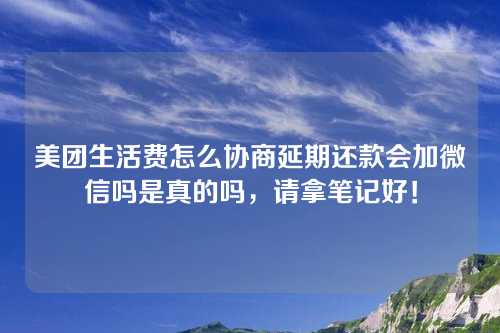 美团生活费怎么协商延期还款会加微信吗是真的吗，请拿笔记好！